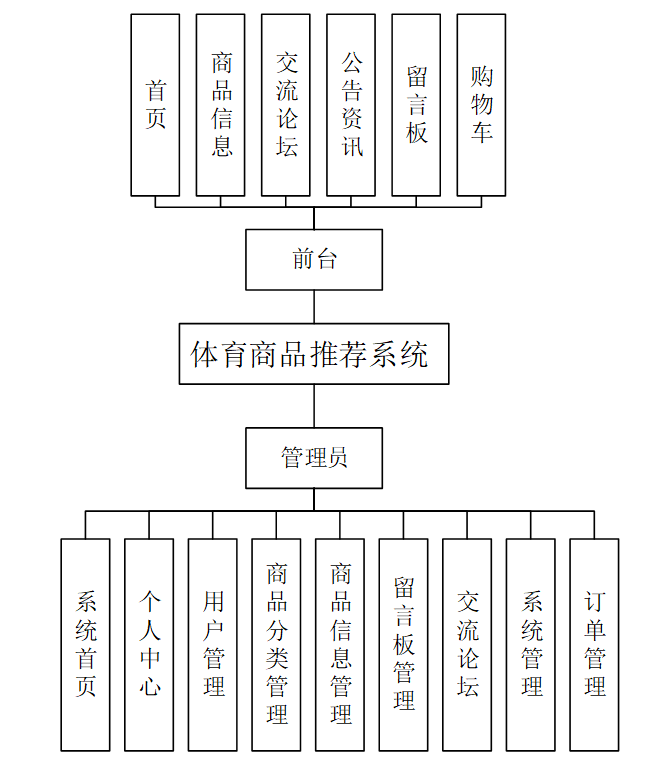 首页

商品信息

交流论坛

公告资讯

留言板

购物车

前台

体育商品推荐系统

管理员

系统首页

个人中心

用户管理

商品分类管理

商品信息管理

留言板管理

交流论坛

系统管理

订单管理